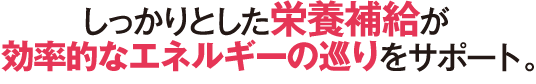 しっかりとした栄養補給が
効率的なエネルギーの巡りをサポート。